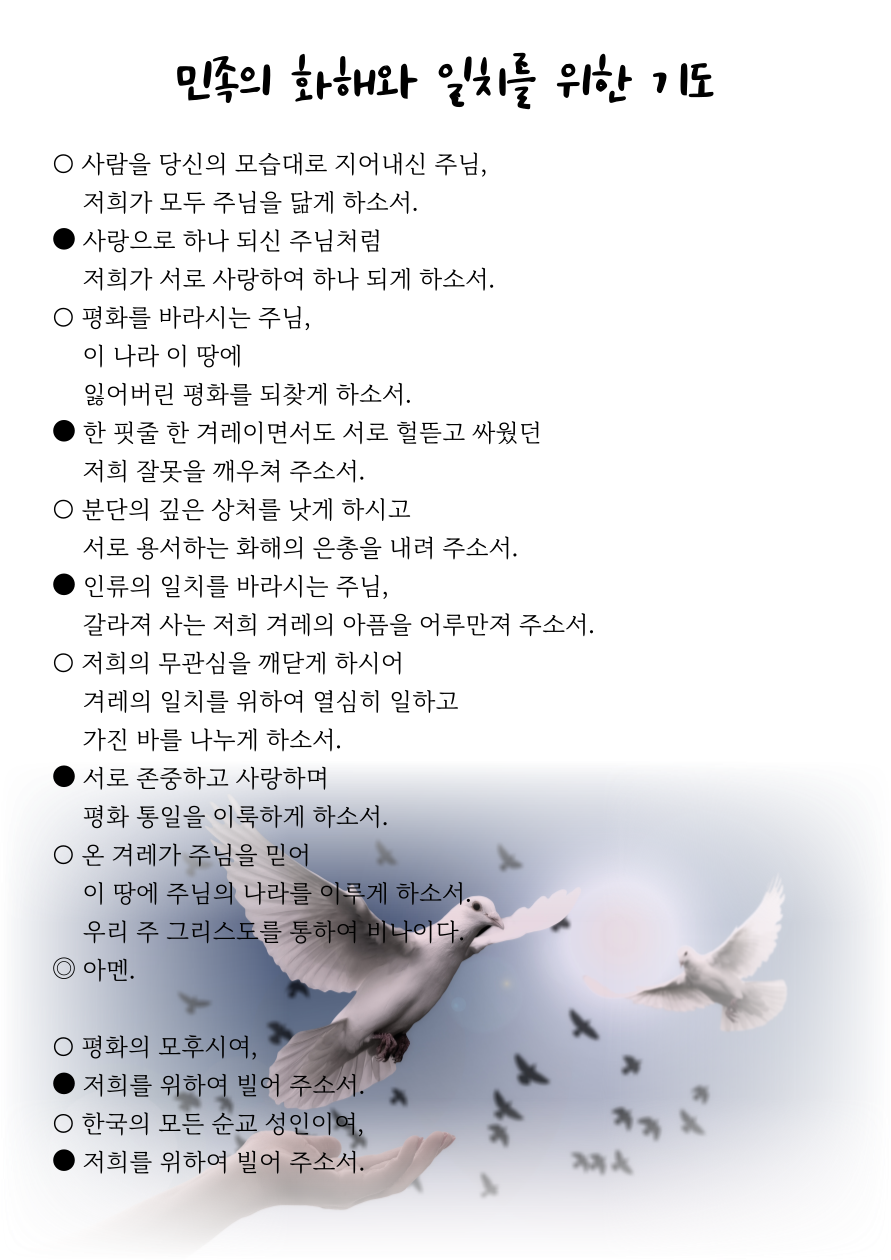 민족의 화해와 일치를 위한 기도

○ 사람을 당신의 모습대로 지어내신 주님, 저희가 모두 주님을 닮게 하소서.

● 사랑으로 하나 되신 주님처럼 저희가 서로 사랑하여 하나 되게 하소서.

○ 평화를 바라시는 주님, 이 나라 이 땅에 잃어버린 평화를 되찾게 하소서.

● 한 핏줄 한 겨레이면서도 서로 헐뜯고 싸웠던 저희 잘못을 깨우쳐 주소서.

○ 분단의 깊은 상처를 낫게 하시고 서로 용서하는 화해의 은총을 내려 주소서.

● 인류의 일치를 바라시는 주님, 갈라져 사는 저희 겨레의 아픔을 어루만져 주소서.

○ 저희의 무관심을 깨닫게 하시어 겨레의 일치를 위하여 열심히 일하고 가진 바를 나누게 하소서.

● 서로 존중하고 사랑하며 평화 통일을 이룩하게 하소서.

○ 온 겨레가 주님을 믿어 이 땅에 주님의 나라를 이루게 하소서. 우리 주 그리스도를 통하여 비나이다.

◎ 아멘.

○ 평화의 모후시여,

● 저희를 위하여 빌어 주소서.

○ 한국의 모든 순교 성인이여,

● 저희를 위하여 빌어 주소서.